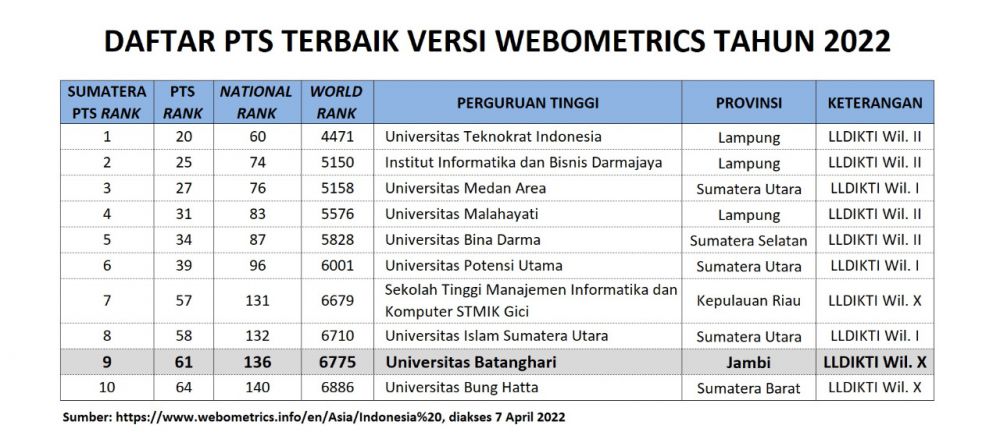 DAFTAR PTS TERBAIK VERSI WEBOMETRICS TAHUN 2022

| SUMATERA PTS RANK | PTS RANK | NATIONAL RANK | WORLD RANK | PERGURUAN TINGGI | PROVINSI | KETERANGAN |
|---|---|---|---|---|---|---|
| 1 | 20 | 60 | 4471 | Universitas Teknokrat Indonesia | Lampung | LLDIKTI Wil. II |
| 2 | 25 | 74 | 5150 | Institut Informatika dan Bisnis Darmajaya | Lampung | LLDIKTI Wil. II |
| 3 | 27 | 76 | 5158 | Universitas Medan Area | Sumatera Utara | LLDIKTI Wil. I |
| 4 | 31 | 83 | 5576 | Universitas Malahayati | Lampung | LLDIKTI Wil. II |
| 5 | 34 | 87 | 5828 | Universitas Bina Darma | Sumatera Selatan | LLDIKTI Wil. II |
| 6 | 39 | 96 | 6001 | Universitas Potensi Utama | Sumatera Utara | LLDIKTI Wil. I |
| 7 | 57 | 131 | 6679 | Sekolah Tinggi Manajemen Informatika dan Komputer STMIK Gici | Kepulauan Riau | LLDIKTI Wil. X |
| 8 | 58 | 132 | 6710 | Universitas Islam Sumatera Utara | Sumatera Utara | LLDIKTI Wil. I |
| 9 | 61 | 136 | 6775 | Universitas Batanghari | Jambi | LLDIKTI Wil. X |
| 10 | 64 | 140 | 6886 | Universitas Bung Hatta | Sumatera Barat | LLDIKTI Wil. X |

Sumber: https://www.webometrics.info/en/Asia/Indonesia%20, diakses 7 April 2022